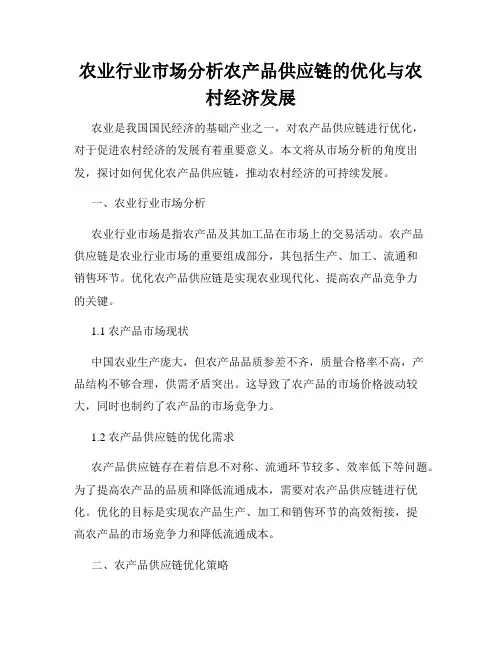 农业行业市场分析农产品供应链的优化与农村经济发展

农业是我国国民经济的基础产业之一，对农产品供应链进行优化，对于促进农村经济的发展有着重要意义。本文将从市场分析的角度出发，探讨如何优化农产品供应链，推动农村经济的可持续发展。

一、农业行业市场分析

农业行业市场是指农产品及其加工品在市场上的交易活动。农产品供应链是农业行业市场的重要组成部分，其包括生产、加工、流通和销售环节。优化农产品供应链是实现农业现代化、提高农产品竞争力的关键。

1.1 农产品市场现状

中国农业生产庞大，但农产品品质参差不齐，质量合格率不高，产品结构不够合理，供需矛盾突出。这导致了农产品的市场价格波动较大，同时也制约了农产品的市场竞争力。

1.2 农产品供应链的优化需求

农产品供应链存在着信息不对称、流通环节较多、效率低下等问题。为了提高农产品的品质和降低流通成本，需要对农产品供应链进行优化。优化的目标是实现农产品生产、加工和销售环节的高效衔接，提高农产品的市场竞争力和降低流通成本。

二、农产品供应链优化策略